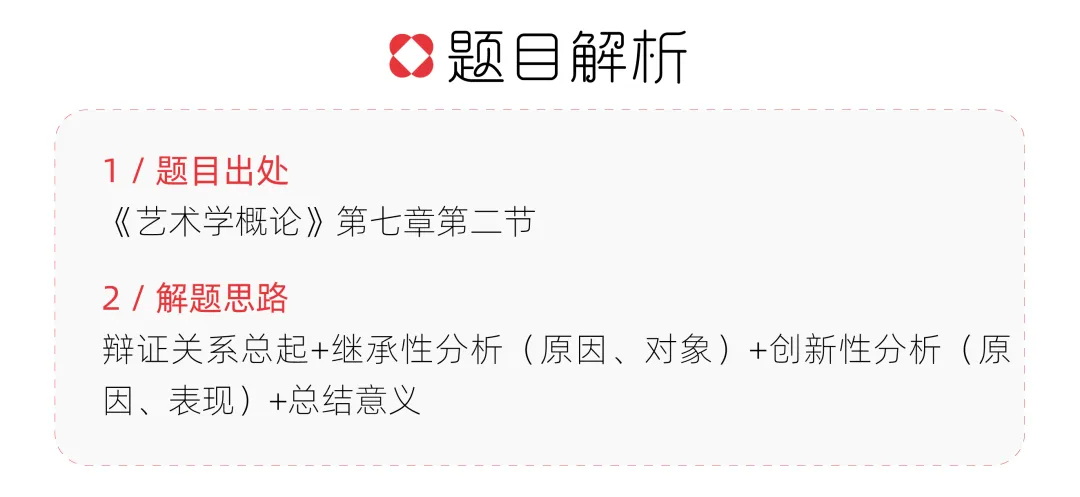 题目解析

1 / 题目出处
《艺术学概论》第七章第二节

2 / 解题思路
辩证关系总起+继承性分析（原因、对象）+创新性分析（原因、表现）+总结意义